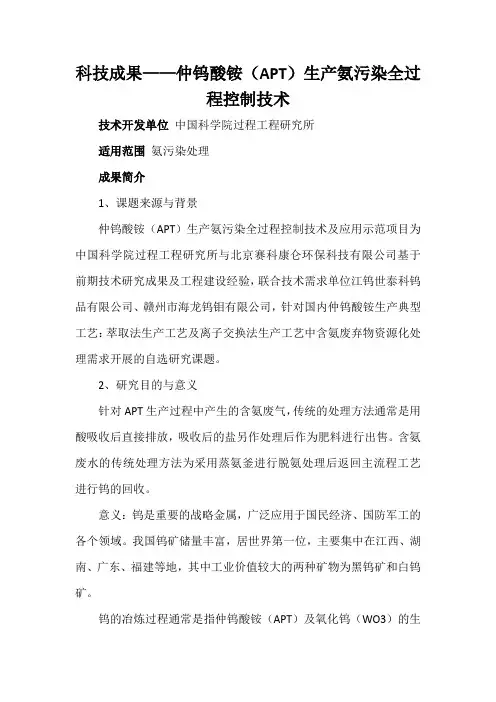 科技成果——仲钨酸铵（APT）生产氨污染全过程控制技术

技术开发单位 中国科学院过程工程研究所

适用范围 氨污染处理

成果简介

1、课题来源与背景

仲钨酸铵（APT）生产氨污染全过程控制技术及应用示范项目为中国科学院过程工程研究所与北京赛科康仑环保科技有限公司基于前期技术研究成果及工程建设经验，联合技术需求单位江钨世泰科钨品有限公司、赣州市海龙钨钼有限公司，针对国内仲钨酸铵生产典型工艺：萃取法生产工艺及离子交换法生产工艺中含氨废弃物资源化处理需求开展的自选研究课题。

2、研究目的与意义

针对 APT 生产过程中产生的含氨废气，传统的处理方法通常是用酸吸收后直接排放，吸收后的盐另作处理后作为肥料进行出售。含氨废水的传统处理方法为采用蒸氨釜进行脱氨处理后返回主流程工艺进行钨的回收。

意义：钨是重要的战略金属，广泛应用于国民经济、国防军工的各个领域。我国钨矿储量丰富，居世界第一位，主要集中在江西、湖南、广东、福建等地，其中工业价值较大的两种矿物为黑钨矿和白钨矿。

钨的冶炼过程通常是指仲钨酸铵（APT）及氧化钨（WO3）的生